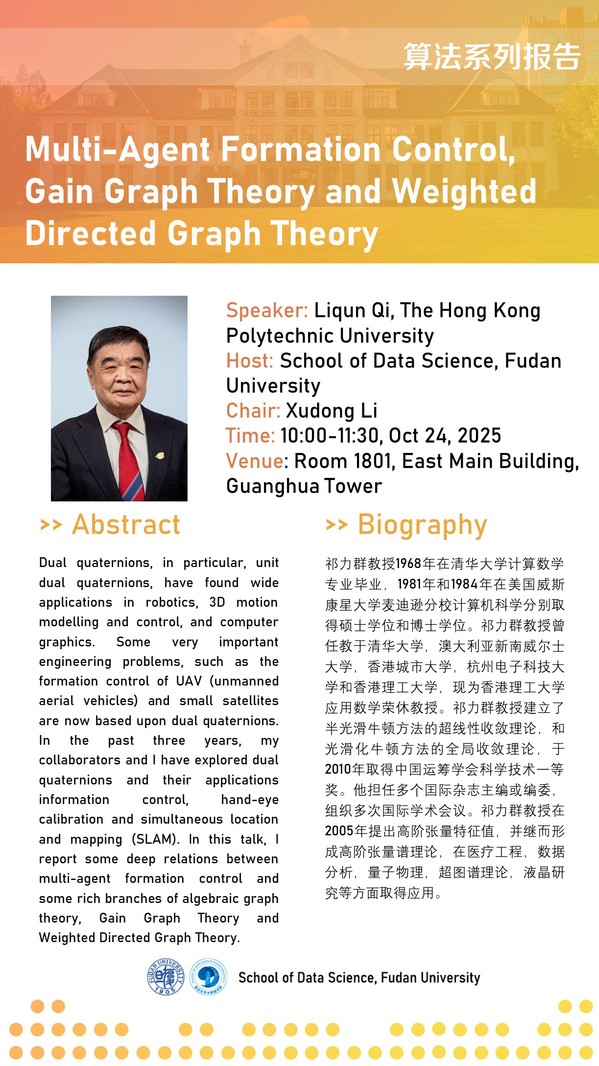 算法系列报告

Multi-Agent Formation Control, Gain Graph Theory and Weighted Directed Graph Theory

Speaker: Liqun Qi, The Hong Kong Polytechnic University
Host: School of Data Science, Fudan University
Chair: Xudong Li
Time: 10:00-11:30, Oct 24, 2025
Venue: Room 1801, East Main Building, Guanghua Tower

>> Abstract

Dual quaternions, in particular, unit dual quaternions, have found wide applications in robotics, 3D motion modelling and control, and computer graphics. Some very important engineering problems, such as the formation control of UAV (unmanned aerial vehicles) and small satellites are now based upon dual quaternions. In the past three years, my collaborators and I have explored dual quaternions and their applications information control, hand-eye calibration and simultaneous location and mapping (SLAM). In this talk, I report some deep relations between multi-agent formation control and some rich branches of algebraic graph theory, Gain Graph Theory and Weighted Directed Graph Theory.

>> Biography

祁力群教授1968年在清华大学计算数学专业毕业，1981年和1984年在美国威斯康星大学麦迪逊分校计算机科学分别取得硕士学位和博士学位。祁力群教授曾任教于清华大学，澳大利亚新南威尔士大学，香港城市大学，杭州电子科技大学和香港理工大学，现为香港理工大学应用数学荣休教授。祁力群教授建立了半光滑牛顿方法的超线性收敛理论，和光滑化牛顿方法的全局收敛理论，于2010年取得中国运筹学会科学技术一等奖。他担任多个国际杂志主编或编委，组织多次国际学术会议。祁力群教授在2005年提出高阶张量特征值，并继而形成高阶张量谱理论，在医疗工程，数据分析，量子物理，超图谱理论，液晶研究等方面取得应用。

School of Data Science, Fudan University